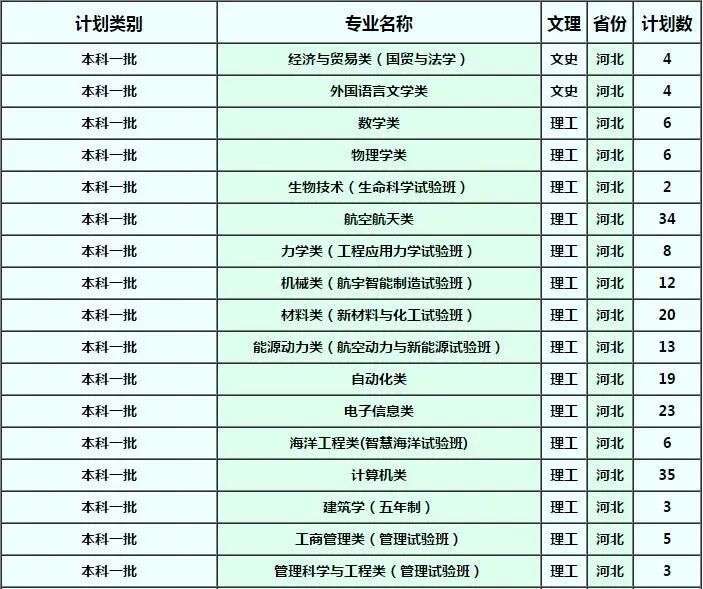 | 计划类别 | 专业名称 | 文理 | 省份 | 计划数 |
|---|---|---|---|---|
| 本科一批 | 经济与贸易类（国贸与法学） | 文史 | 河北 | 4 |
| 本科一批 | 外国语言文学类 | 文史 | 河北 | 4 |
| 本科一批 | 数学类 | 理工 | 河北 | 6 |
| 本科一批 | 物理学类 | 理工 | 河北 | 6 |
| 本科一批 | 生物技术（生命科学试验班） | 理工 | 河北 | 2 |
| 本科一批 | 航空航天类 | 理工 | 河北 | 34 |
| 本科一批 | 力学类（工程应用力学试验班） | 理工 | 河北 | 8 |
| 本科一批 | 机械类（航宇智能制造试验班） | 理工 | 河北 | 12 |
| 本科一批 | 材料类（新材料与化工试验班） | 理工 | 河北 | 20 |
| 本科一批 | 能源动力类（航空动力与新能源试验班） | 理工 | 河北 | 13 |
| 本科一批 | 自动化类 | 理工 | 河北 | 19 |
| 本科一批 | 电子信息类 | 理工 | 河北 | 23 |
| 本科一批 | 海洋工程类(智慧海洋试验班) | 理工 | 河北 | 6 |
| 本科一批 | 计算机类 | 理工 | 河北 | 35 |
| 本科一批 | 建筑学（五年制） | 理工 | 河北 | 3 |
| 本科一批 | 工商管理类（管理试验班） | 理工 | 河北 | 5 |
| 本科一批 | 管理科学与工程类（管理试验班） | 理工 | 河北 | 3 |